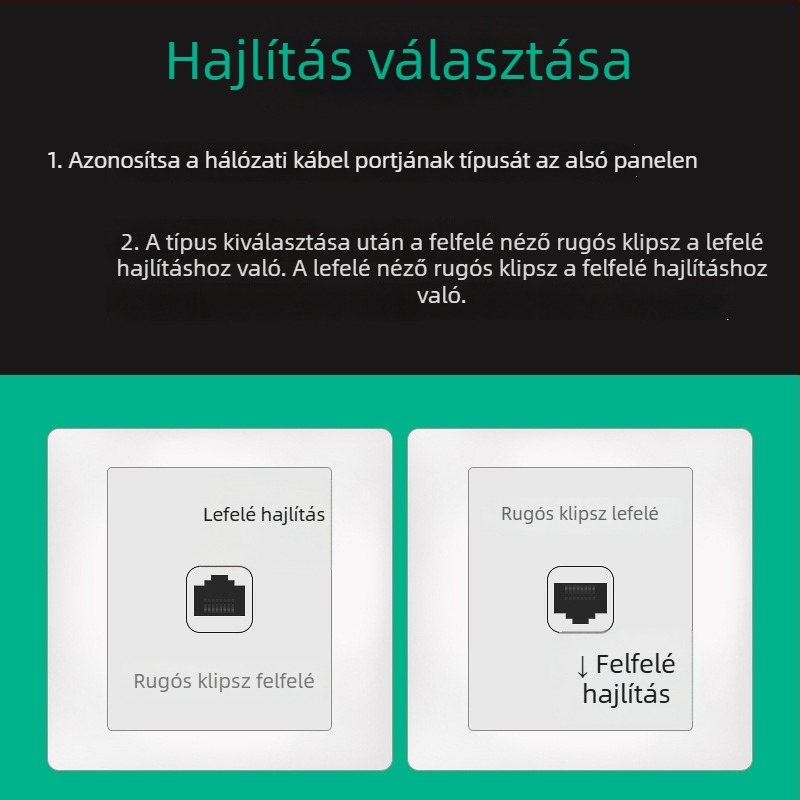 Hajlítás választása

1. Azonosítsa a hálózati kábel portjának típusát az alsó panelen

2. A típus kiválasztása után a felfelé néző rugós klipsz a lefelé hajlításhoz való. A lefelé néző rugós klipsz a felfelé hajlításhoz való.

Lefelé hajlítás

Rugós klipsz felfelé

Rugós klipsz lefelé

↓ Felfelé hajlítás